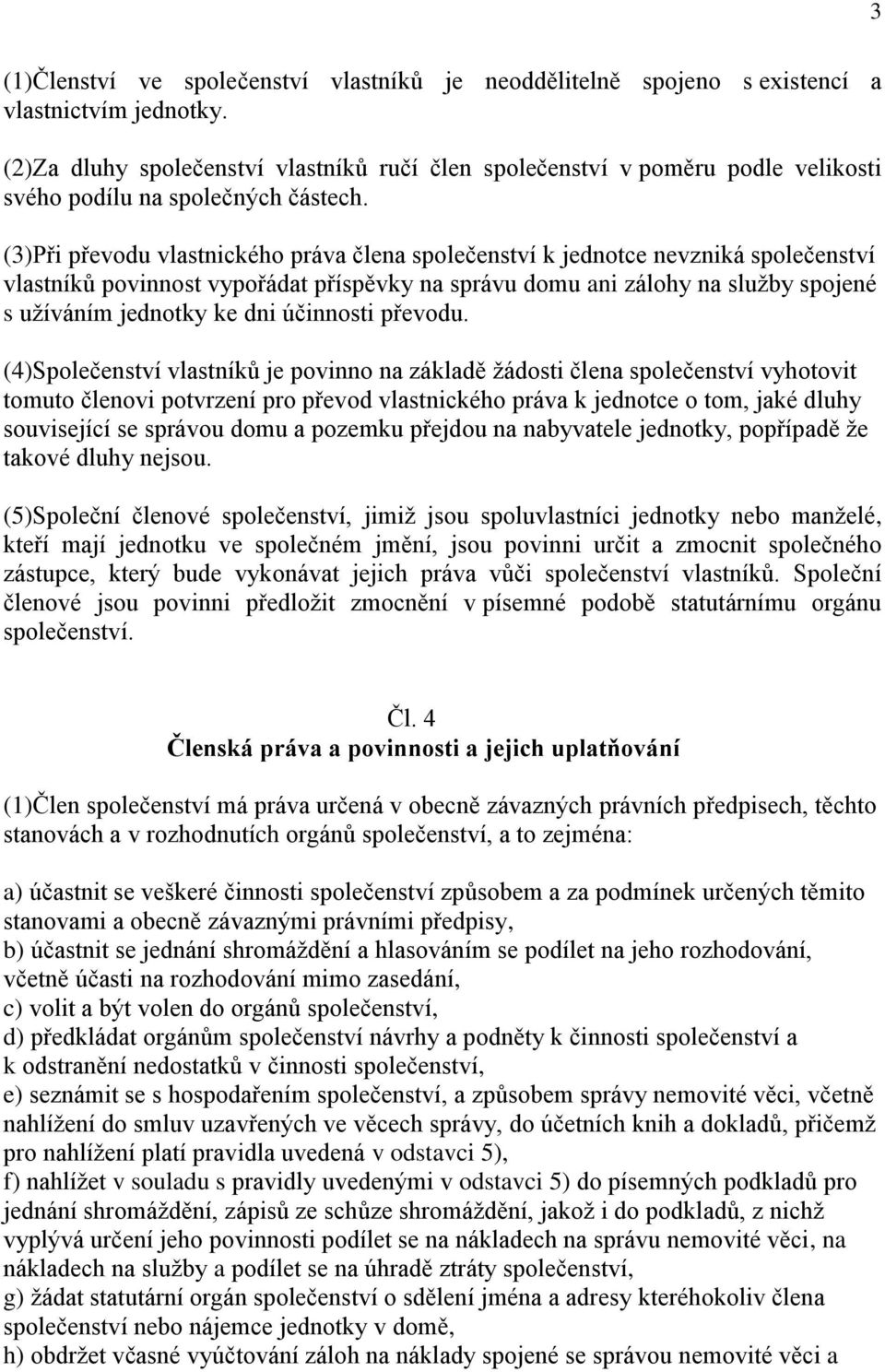 3

(1)Členství ve společenství vlastníků je neoddělitelně spojeno s existencí a vlastnictvím jednotky.

(2)Za dluhy společenství vlastníků ručí člen společenství v poměru podle velikosti svého podílu na společných částech.

(3)Při převodu vlastnického práva člena společenství k jednotce nevzniká společenství vlastníků povinnost vypořádat příspěvky na správu domu ani zálohy na služby spojené s užíváním jednotky ke dni účinnosti převodu.

(4)Společenství vlastníků je povinno na základě žádosti člena společenství vyhotovit tomuto členovi potvrzení pro převod vlastnického práva k jednotce o tom, jaké dluhy související se správou domu a pozemku přejdou na nabyvatele jednotky, popřípadě že takové dluhy nejsou.

(5)Společní členové společenství, jimiž jsou spoluvlastníci jednotky nebo manželé, kteří mají jednotku ve společném jmění, jsou povinni určit a zmocnit společného zástupce, který bude vykonávat jejich práva vůči společenství vlastníků. Společní členové jsou povinni předložit zmocnění v písemné podobě statutárnímu orgánu společenství.

Čl. 4
Členská práva a povinnosti a jejich uplatňování

(1)Člen společenství má práva určená v obecně závazných právních předpisech, těchto stanovách a v rozhodnutích orgánů společenství, a to zejména:

a) účastnit se veškeré činnosti společenství způsobem a za podmínek určených těmito stanovami a obecně závaznými právními předpisy,
b) účastnit se jednání shromáždění a hlasováním se podílet na jeho rozhodování, včetně účasti na rozhodování mimo zasedání,
c) volit a být volen do orgánů společenství,
d) předkládat orgánům společenství návrhy a podněty k činnosti společenství a k odstranění nedostatků v činnosti společenství,
e) seznámit se s hospodařením společenství, a způsobem správy nemovité věci, včetně nahlížení do smluv uzavřených ve věcech správy, do účetních knih a dokladů, přičemž pro nahlížení platí pravidla uvedená v odstavci 5),
f) nahlížet v souladu s pravidly uvedenými v odstavci 5) do písemných podkladů pro jednání shromáždění, zápisů ze schůze shromáždění, jakož i do podkladů, z nichž vyplývá určení jeho povinnosti podílet se na nákladech na správu nemovité věci, na nákladech na služby a podílet se na úhradě ztráty společenství,
g) žádat statutární orgán společenství o sdělení jména a adresy kteréhokoliv člena společenství nebo nájemce jednotky v domě,
h) obdržet včasné vyúčtování záloh na náklady spojené se správou nemovité věci a